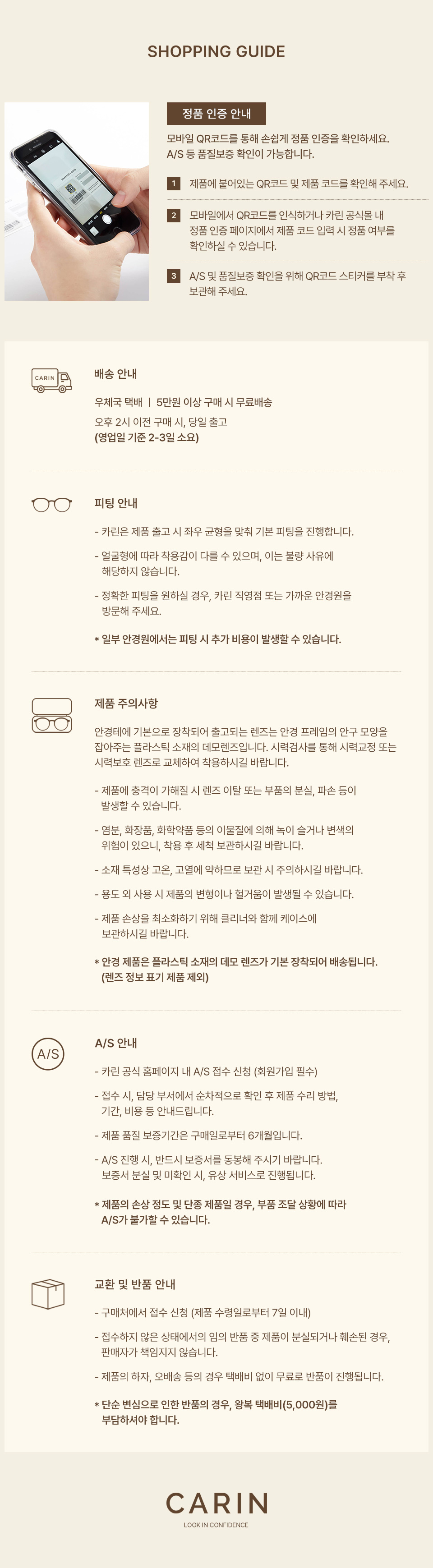 SHOPPING GUIDE

정품 인증 안내

모바일 QR코드를 통해 손쉽게 정품 인증을 확인하세요. A/S 등 품질보증 확인이 가능합니다.

1 제품에 붙어있는 QR코드 및 제품 코드를 확인해 주세요.

2 모바일에서 QR코드를 인식하거나 카린 공식몰 내 정품 인증 페이지에서 제품 코드 입력 시 정품 여부를 확인하실 수 있습니다.

3 A/S 및 품질보증 확인을 위해 QR코드 스티커를 부착 후 보관해 주세요.

CARIN

배송 안내

우체국 택배 | 5만원 이상 구매 시 무료배송

오후 2시 이전 구매 시, 당일 출고
(영업일 기준 2-3일 소요)

피팅 안내

- 카린은 제품 출고 시 좌우 균형을 맞춰 기본 피팅을 진행합니다.

- 얼굴형에 따라 착용감이 다를 수 있으며, 이는 불량 사유에 해당하지 않습니다.

- 정확한 피팅을 원하실 경우, 카린 직영점 또는 가까운 안경원을 방문해 주세요.

* 일부 안경원에서는 피팅 시 추가 비용이 발생할 수 있습니다.

제품 주의사항

안경테에 기본으로 장착되어 출고되는 렌즈는 안경 프레임의 안구 모양을 잡아주는 플라스틱 소재의 데모렌즈입니다. 시력검사를 통해 시력교정 또는 시력보호 렌즈로 교체하여 착용하시길 바랍니다.

- 제품에 충격이 가해질 시 렌즈 이탈 또는 부품의 분실, 파손 등이 발생할 수 있습니다.

- 염분, 화장품, 화학약품 등의 이물질에 의해 녹이 슬거나 변색의 위험이 있으니, 착용 후 세척 보관하시길 바랍니다.

- 소재 특성상 고온, 고열에 약하므로 보관 시 주의하시길 바랍니다.

- 용도 외 사용 시 제품의 변형이나 헐거움이 발생될 수 있습니다.

- 제품 손상을 최소화하기 위해 클리너와 함께 케이스에 보관하시길 바랍니다.

* 안경 제품은 플라스틱 소재의 데모 렌즈가 기본 장착되어 배송됩니다. (렌즈 정보 표기 제품 제외)

A/S

A/S 안내

- 카린 공식 홈페이지 내 A/S 접수 신청 (회원가입 필수)

- 접수 시, 담당 부서에서 순차적으로 확인 후 제품 수리 방법, 기간, 비용 등 안내드립니다.

- 제품 품질 보증기간은 구매일로부터 6개월입니다.

- A/S 진행 시, 반드시 보증서를 동봉해 주시기 바랍니다. 보증서 분실 및 미확인 시, 유상 서비스로 진행됩니다.

* 제품의 손상 정도 및 단종 제품일 경우, 부품 조달 상황에 따라 A/S가 불가할 수 있습니다.

교환 및 반품 안내

- 구매처에서 접수 신청 (제품 수령일로부터 7일 이내)

- 접수하지 않은 상태에서의 임의 반품 중 제품이 분실되거나 훼손된 경우, 판매자가 책임지지 않습니다.

- 제품의 하자, 오배송 등의 경우 택배비 없이 무료로 반품이 진행됩니다.

* 단순 변심으로 인한 반품의 경우, 왕복 택배비(5,000원)를 부담하셔야 합니다.

CARIN
LOOK IN CONFIDENCE